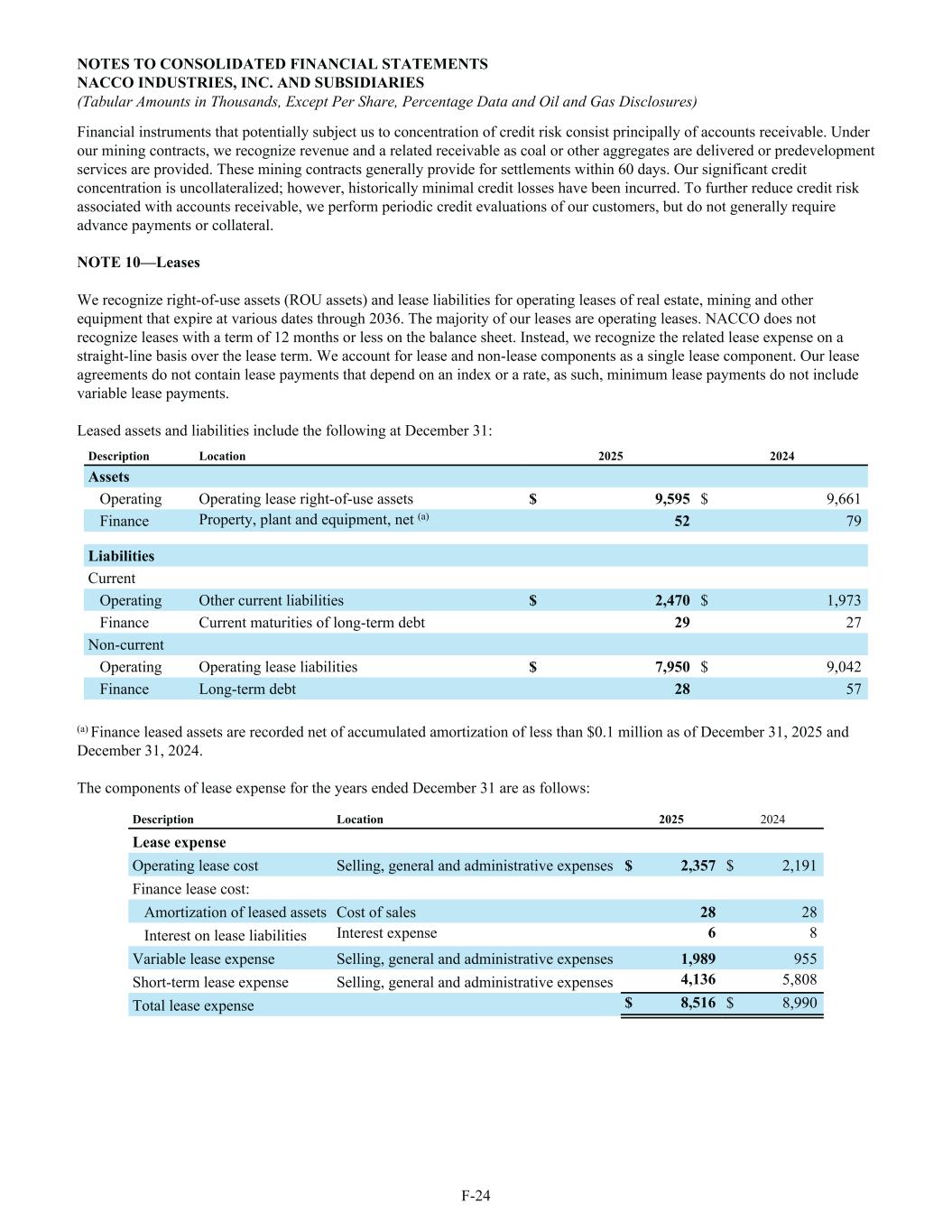 NOTES TO CONSOLIDATED FINANCIAL STATEMENTS
NACCO INDUSTRIES, INC. AND SUBSIDIARIES
(Tabular Amounts in Thousands, Except Per Share, Percentage Data and Oil and Gas Disclosures)

Financial instruments that potentially subject us to concentration of credit risk consist principally of accounts receivable. Under our mining contracts, we recognize revenue and a related receivable as coal or other aggregates are delivered or predevelopment services are provided. These mining contracts generally provide for settlements within 60 days. Our significant credit concentration is uncollateralized; however, historically minimal credit losses have been incurred. To further reduce credit risk associated with accounts receivable, we perform periodic credit evaluations of our customers, but do not generally require advance payments or collateral.

NOTE 10—Leases

We recognize right-of-use assets (ROU assets) and lease liabilities for operating leases of real estate, mining and other equipment that expire at various dates through 2036. The majority of our leases are operating leases. NACCO does not recognize leases with a term of 12 months or less on the balance sheet. Instead, we recognize the related lease expense on a straight-line basis over the lease term. We account for lease and non-lease components as a single lease component. Our lease agreements do not contain lease payments that depend on an index or a rate, as such, minimum lease payments do not include variable lease payments.

Leased assets and liabilities include the following at December 31:

| Description | Location | 2025 | 2024 |
|---|---|---|---|
| Assets | | | |
| Operating | Operating lease right-of-use assets | $ 9,595 | $ 9,661 |
| Finance | Property, plant and equipment, net $^{(a)}$ | 52 | 79 |
| Liabilities | | | |
| Current | | | |
| Operating | Other current liabilities | $ 2,470 | $ 1,973 |
| Finance | Current maturities of long-term debt | 29 | 27 |
| Non-current | | | |
| Operating | Operating lease liabilities | $ 7,950 | $ 9,042 |
| Finance | Long-term debt | 28 | 57 |

$^{(a)}$ Finance leased assets are recorded net of accumulated amortization of less than $0.1 million as of December 31, 2025 and December 31, 2024.

The components of lease expense for the years ended December 31 are as follows:

| Description | Location | 2025 | 2024 |
|---|---|---|---|
| Lease expense | | | |
| Operating lease cost | Selling, general and administrative expenses | $ 2,357 | $ 2,191 |
| Finance lease cost: | | | |
| Amortization of leased assets | Cost of sales | 28 | 28 |
| Interest on lease liabilities | Interest expense | 6 | 8 |
| Variable lease expense | Selling, general and administrative expenses | 1,989 | 955 |
| Short-term lease expense | Selling, general and administrative expenses | 4,136 | 5,808 |
| Total lease expense | | $ 8,516 | $ 8,990 |

F-24